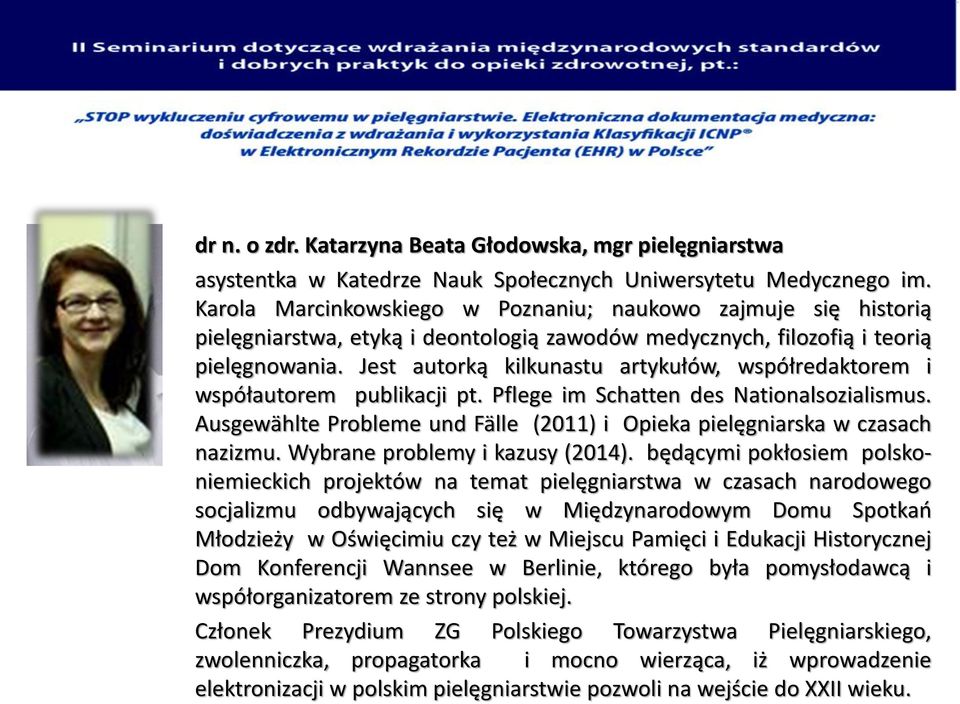 II Seminarium dotyczące wdrażania międzynarodowych standardów i dobrych praktyk do opieki zdrowotnej, pt.:

„STOP wykluczeniu cyfrowemu w pielęgniarstwie. Elektroniczna dokumentacja medyczna: doświadczenia z wdrażania i wykorzystania Klasyfikacji ICNP® w Elektronicznym Rekordzie Pacjenta (EHR) w Polsce”

dr n. o zdr. Katarzyna Beata Głodowska, mgr pielęgniarstwa

asystentka w Katedrze Nauk Społecznych Uniwersytetu Medycznego im. Karola Marcinkowskiego w Poznaniu; naukowo zajmuje się historią pielęgniarstwa, etyką i deontologią zawodów medycznych, filozofią i teorią pielęgnowania. Jest autorką kilkunastu artykułów, współredaktorem i współautorem publikacji pt. Pflege im Schatten des Nationalsozialismus. Ausgewählte Probleme und Fälle (2011) i Opieka pielęgniarska w czasach nazizmu. Wybrane problemy i kazusy (2014). będącymi pokłosiem polsko-niemieckich projektów na temat pielęgniarstwa w czasach narodowego socjalizmu odbywających się w Międzynarodowym Domu Spotkań Młodzieży w Oświęcimiu czy też w Miejscu Pamięci i Edukacji Historycznej Dom Konferencji Wannsee w Berlinie, którego była pomysłodawcą i współorganizatorem ze strony polskiej.

Członek Prezydium ZG Polskiego Towarzystwa Pielęgniarskiego, zwolenniczka, propagatorka i mocno wierząca, iż wprowadzenie elektronizacji w polskim pielęgniarstwie pozwoli na wejście do XXII wieku.